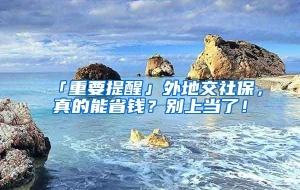 「重要提醒」外地交社保，真的能省钱？别上当了！